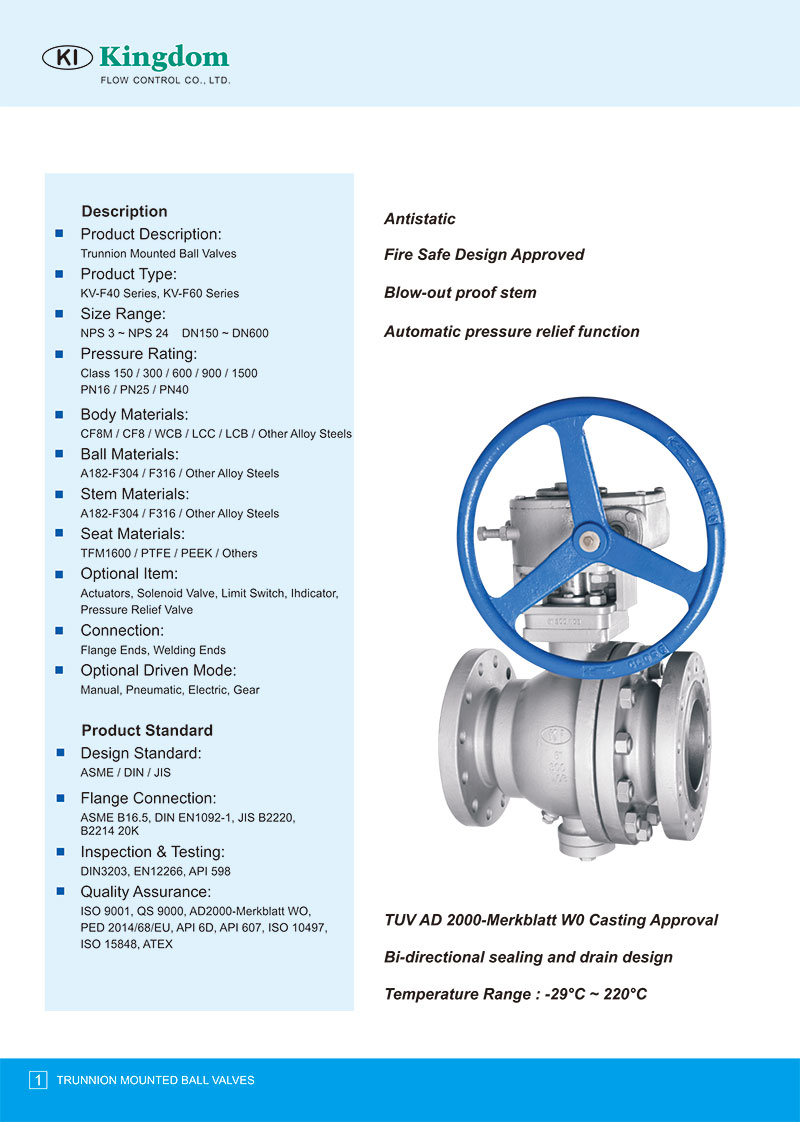 KI Kingdom
FLOW CONTROL CO., LTD.

Description

Product Description:
Trunnion Mounted Ball Valves

Product Type:
KV-F40 Series, KV-F60 Series

Size Range:
NPS 3 ~ NPS 24 DN150 ~ DN600

Pressure Rating:
Class 150 / 300 / 600 / 900 / 1500
PN16 / PN25 / PN40

Body Materials:
CF8M / CF8 / WCB / LCC / LCB / Other Alloy Steels

Ball Materials:
A182-F304 / F316 / Other Alloy Steels

Stem Materials:
A182-F304 / F316 / Other Alloy Steels

Seat Materials:
TFM1600 / PTFE / PEEK / Others

Optional Item:
Actuators, Solenoid Valve, Limit Switch, Ihdicator, Pressure Relief Valve

Connection:
Flange Ends, Welding Ends

Optional Driven Mode:
Manual, Pneumatic, Electric, Gear

Product Standard

Design Standard:
ASME / DIN / JIS

Flange Connection:
ASME B16.5, DIN EN1092-1, JIS B2220, B2214 20K

Inspection & Testing:
DIN3203, EN12266, API 598

Quality Assurance:
ISO 9001, QS 9000, AD2000-Merkblatt WO, PED 2014/68/EU, API 6D, API 607, ISO 10497, ISO 15848, ATEX

Antistatic

Fire Safe Design Approved

Blow-out proof stem

Automatic pressure relief function

KI

TUV AD 2000-Merkblatt W0 Casting Approval

Bi-directional sealing and drain design

Temperature Range : -29°C ~ 220°C

1 TRUNNION MOUNTED BALL VALVES